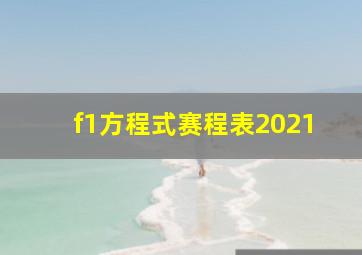 f1方程式赛程表2021